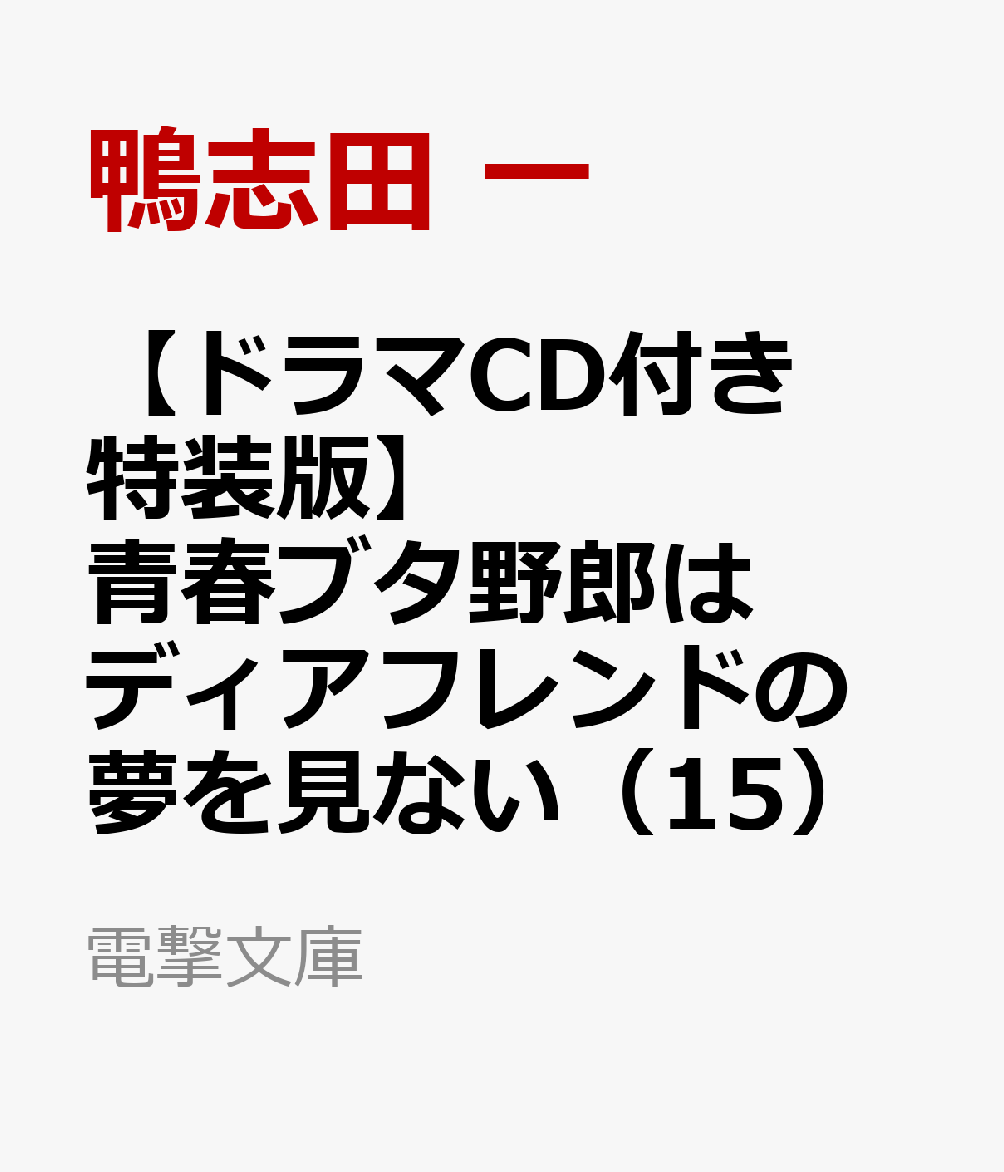 鴨志田 一

【ドラマCD付き特装版】青春ブタ野郎はディアフレンドの夢を見ない（15）

電撃文庫